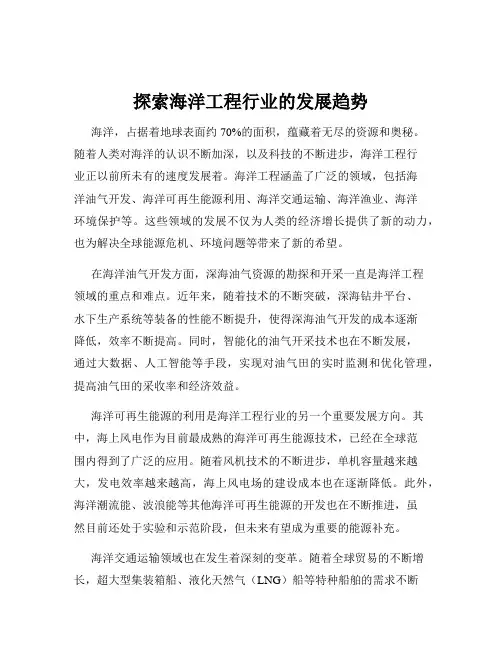 探索海洋工程行业的发展趋势

海洋，占据着地球表面约 70%的面积，蕴藏着无尽的资源和奥秘。随着人类对海洋的认识不断加深，以及科技的不断进步，海洋工程行业正以前所未有的速度发展着。海洋工程涵盖了广泛的领域，包括海洋油气开发、海洋可再生能源利用、海洋交通运输、海洋渔业、海洋环境保护等。这些领域的发展不仅为人类的经济增长提供了新的动力，也为解决全球能源危机、环境问题等带来了新的希望。

在海洋油气开发方面，深海油气资源的勘探和开采一直是海洋工程领域的重点和难点。近年来，随着技术的不断突破，深海钻井平台、水下生产系统等装备的性能不断提升，使得深海油气开发的成本逐渐降低，效率不断提高。同时，智能化的油气开采技术也在不断发展，通过大数据、人工智能等手段，实现对油气田的实时监测和优化管理，提高油气田的采收率和经济效益。

海洋可再生能源的利用是海洋工程行业的另一个重要发展方向。其中，海上风电作为目前最成熟的海洋可再生能源技术，已经在全球范围内得到了广泛的应用。随着风机技术的不断进步，单机容量越来越大，发电效率越来越高，海上风电场的建设成本也在逐渐降低。此外，海洋潮流能、波浪能等其他海洋可再生能源的开发也在不断推进，虽然目前还处于实验和示范阶段，但未来有望成为重要的能源补充。

海洋交通运输领域也在发生着深刻的变革。随着全球贸易的不断增长，超大型集装箱船、液化天然气（LNG）船等特种船舶的需求不断